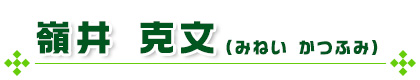 嶺井　克文（みねい　かつふみ）